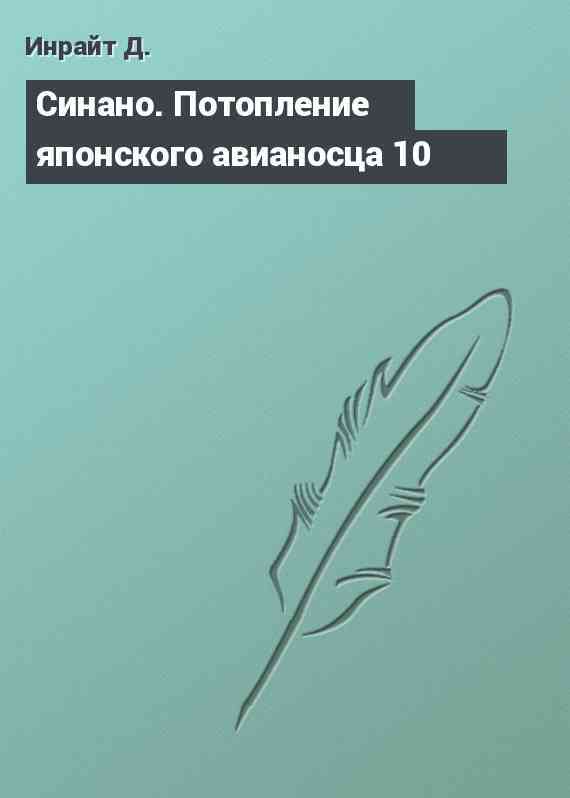 Инрайт Д.

Синано. Потопление японского авианосца 10